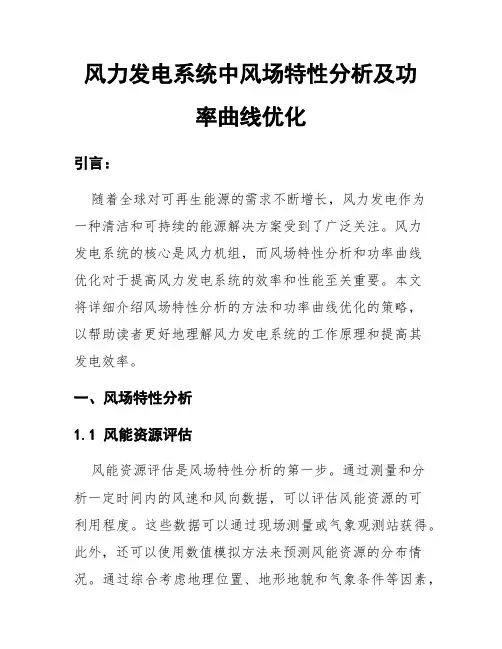 风力发电系统中风场特性分析及功率曲线优化

引言：

随着全球对可再生能源的需求不断增长，风力发电作为一种清洁和可持续的能源解决方案受到了广泛关注。风力发电系统的核心是风力机组，而风场特性分析和功率曲线优化对于提高风力发电系统的效率和性能至关重要。本文将详细介绍风场特性分析的方法和功率曲线优化的策略，以帮助读者更好地理解风力发电系统的工作原理和提高其发电效率。

一、风场特性分析

1.1 风能资源评估

风能资源评估是风场特性分析的第一步。通过测量和分析一定时间内的风速和风向数据，可以评估风能资源的可利用程度。这些数据可以通过现场测量或气象观测站获得。此外，还可以使用数值模拟方法来预测风能资源的分布情况。通过综合考虑地理位置、地形地貌和气象条件等因素，